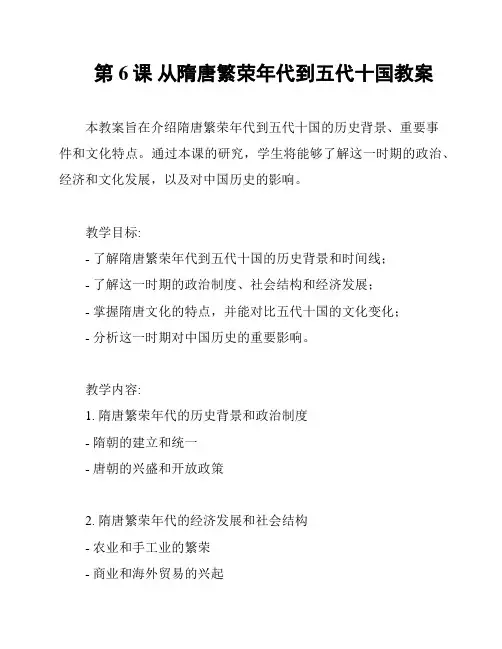 第 6 课 从隋唐繁荣年代到五代十国教案

本教案旨在介绍隋唐繁荣年代到五代十国的历史背景、重要事件和文化特点。通过本课的研究，学生将能够了解这一时期的政治、经济和文化发展，以及对中国历史的影响。

教学目标:
- 了解隋唐繁荣年代到五代十国的历史背景和时间线;
- 了解这一时期的政治制度、社会结构和经济发展;
- 掌握隋唐文化的特点，并能对比五代十国的文化变化;
- 分析这一时期对中国历史的重要影响。

教学内容:
1. 隋唐繁荣年代的历史背景和政治制度
- 隋朝的建立和统一
- 唐朝的兴盛和开放政策

2. 隋唐繁荣年代的经济发展和社会结构
- 农业和手工业的繁荣
- 商业和海外贸易的兴起